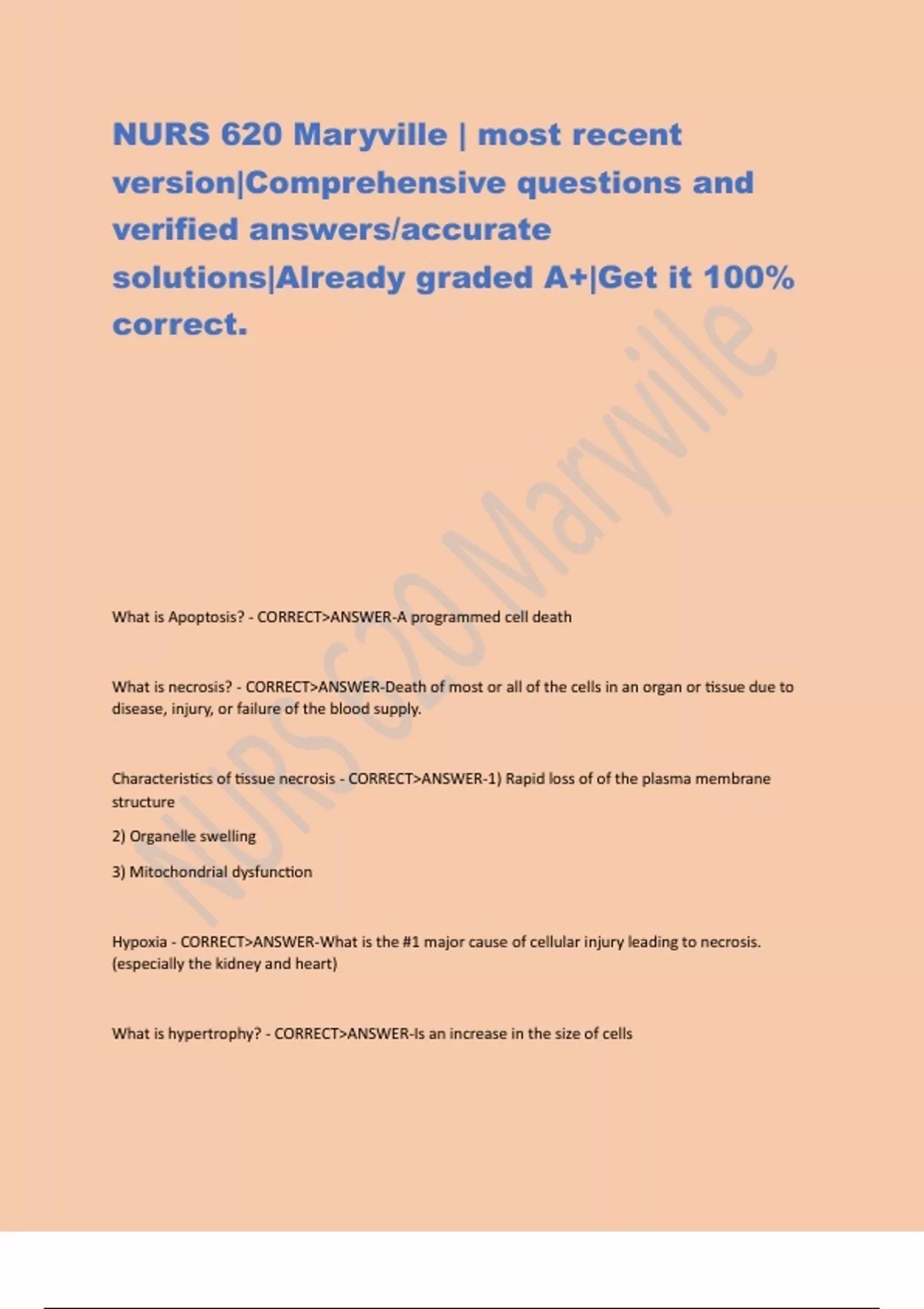 NURS 620 Maryville | most recent version|Comprehensive questions and verified answers/accurate solutions|Already graded A+|Get it 100% correct.

NURS 620 Maryville

What is Apoptosis? - CORRECT>ANSWER-A programmed cell death

What is necrosis? - CORRECT>ANSWER-Death of most or all of the cells in an organ or tissue due to disease, injury, or failure of the blood supply.

Characteristics of tissue necrosis - CORRECT>ANSWER-1) Rapid loss of of the plasma membrane structure

2) Organelle swelling

3) Mitochondrial dysfunction

Hypoxia - CORRECT>ANSWER-What is the #1 major cause of cellular injury leading to necrosis. (especially the kidney and heart)

What is hypertrophy? - CORRECT>ANSWER-Is an increase in the size of cells